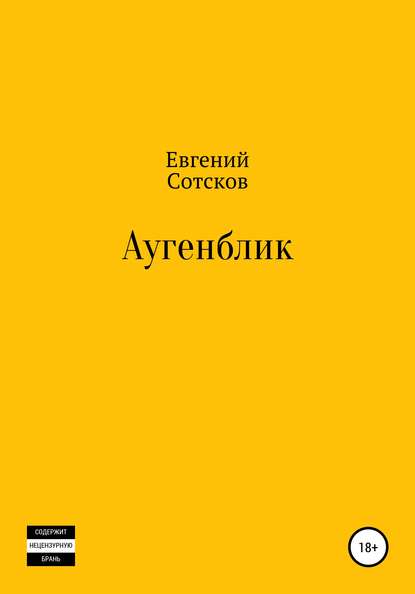 Евгений
Сотсков

Аугенблик

СОДЕРЖИТ
НЕЦЕНЗУРНУЮ
БРАНЬ

18+